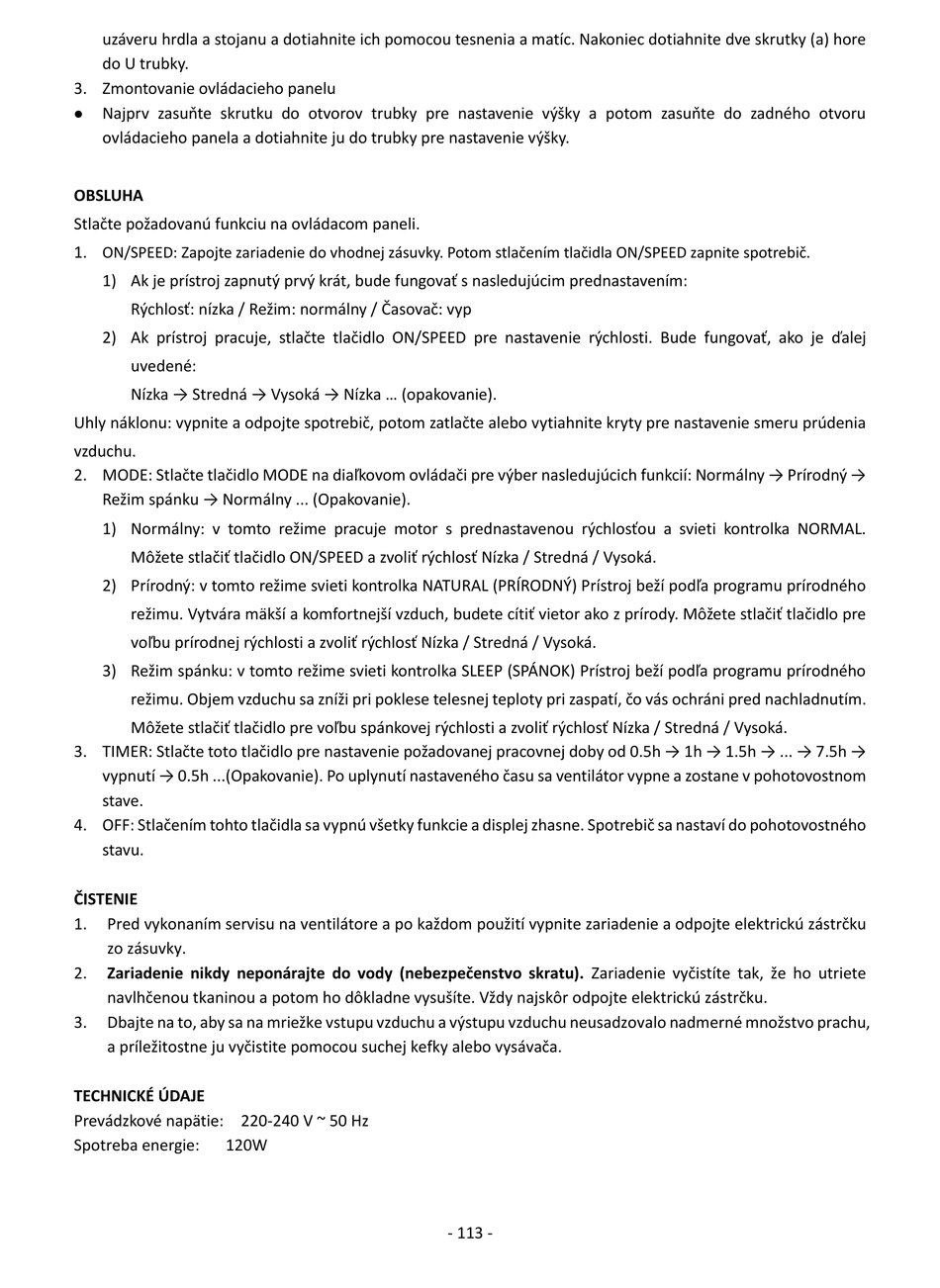 uzáveru hrdla a stojanu a dotiahnite ich pomocou tesnenia a matíc. Nakoniec dotiahnite dve skrutky (a) hore do U trubky.
3. Zmontovanie ovládacieho panelu
● Najprv zasuňte skrutku do otvorov trubky pre nastavenie výšky a potom zasuňte do zadného otvoru ovládacieho panela a dotiahnite ju do trubky pre nastavenie výšky.

OBSLUHA
Stlačte požadovanú funkciu na ovládacom paneli.
1. ON/SPEED: Zapojte zariadenie do vhodnej zásuvky. Potom stlačením tlačidla ON/SPEED zapnite spotrebič.
1) Ak je prístroj zapnutý prvý krát, bude fungovať s nasledujúcim prednastavením:
Rýchlosť: nízka / Režim: normálny / Časovač: vyp
2) Ak prístroj pracuje, stlačte tlačidlo ON/SPEED pre nastavenie rýchlosti. Bude fungovať, ako je ďalej uvedené:
Nízka → Stredná → Vysoká → Nízka … (opakovanie).
Uhly náklonu: vypnite a odpojte spotrebič, potom zatlačte alebo vytiahnite kryty pre nastavenie smeru prúdenia vzduchu.
2. MODE: Stlačte tlačidlo MODE na diaľkovom ovládači pre výber nasledujúcich funkcií: Normálny → Prírodný → Režim spánku → Normálny ... (Opakovanie).
1) Normálny: v tomto režime pracuje motor s prednastavenou rýchlosťou a svieti kontrolka NORMAL. Môžete stlačiť tlačidlo ON/SPEED a zvoliť rýchlosť Nízka / Stredná / Vysoká.
2) Prírodný: v tomto režime svieti kontrolka NATURAL (PRÍRODNÝ) Prístroj beží podľa programu prírodného režimu. Vytvára mäkší a komfortnejší vzduch, budete cítiť vietor ako z prírody. Môžete stlačiť tlačidlo pre voľbu prírodnej rýchlosti a zvoliť rýchlosť Nízka / Stredná / Vysoká.
3) Režim spánku: v tomto režime svieti kontrolka SLEEP (SPÁNOK) Prístroj beží podľa programu prírodného režimu. Objem vzduchu sa zníži pri poklese telesnej teploty pri zaspatí, čo vás ochráni pred nachladnutím. Môžete stlačiť tlačidlo pre voľbu spánkovej rýchlosti a zvoliť rýchlosť Nízka / Stredná / Vysoká.
3. TIMER: Stlačte toto tlačidlo pre nastavenie požadovanej pracovnej doby od 0.5h → 1h → 1.5h → ... → 7.5h → vypnutí → 0.5h ...(Opakovanie). Po uplynutí nastaveného času sa ventilátor vypne a zostane v pohotovostnom stave.
4. OFF: Stlačením tohto tlačidla sa vypnú všetky funkcie a displej zhasne. Spotrebič sa nastaví do pohotovostného stavu.

ČISTENIE
1. Pred vykonaním servisu na ventilátore a po každom použití vypnite zariadenie a odpojte elektrickú zástrčku zo zásuvky.
2. Zariadenie nikdy neponárajte do vody (nebezpečenstvo skratu). Zariadenie vyčistíte tak, že ho utriete navlhčenou tkaninou a potom ho dôkladne vysušíte. Vždy najskôr odpojte elektrickú zástrčku.
3. Dbajte na to, aby sa na mriežke vstupu vzduchu a výstupu vzduchu neusadzovalo nadmerné množstvo prachu, a príležitostne ju vyčistite pomocou suchej kefky alebo vysávača.

TECHNICKÉ ÚDAJE
Prevádzkové napätie: 220-240 V ~ 50 Hz
Spotreba energie: 120W

- 113 -